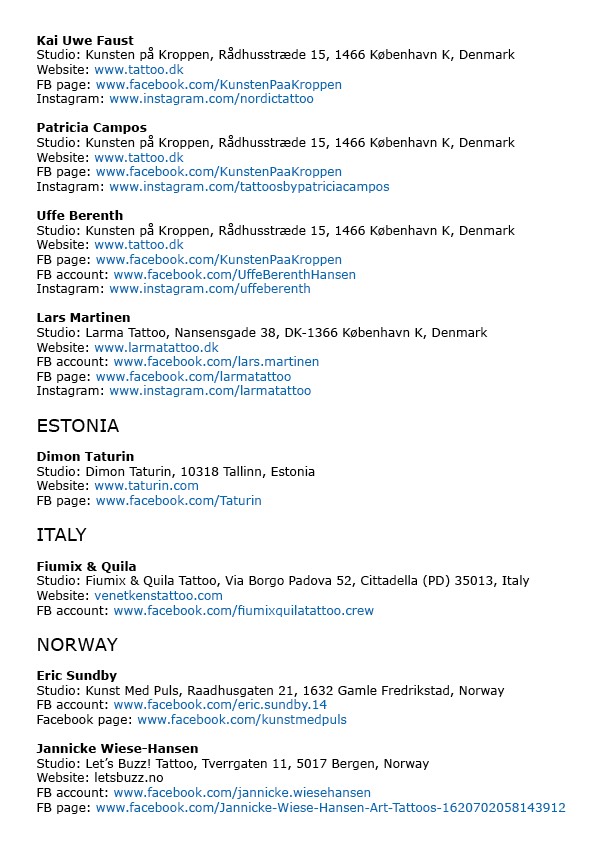 **Kai Uwe Faust**
Studio: Kunsten på Kroppen, Rådhusstræde 15, 1466 København K, Denmark
Website: www.tattoo.dk
FB page: www.facebook.com/KunstenPaaKroppen
Instagram: www.instagram.com/nordictattoo

**Patricia Campos**
Studio: Kunsten på Kroppen, Rådhusstræde 15, 1466 København K, Denmark
Website: www.tattoo.dk
FB page: www.facebook.com/KunstenPaaKroppen
Instagram: www.instagram.com/tattoosbypatriciacampos

**Uffe Berenth**
Studio: Kunsten på Kroppen, Rådhusstræde 15, 1466 København K, Denmark
Website: www.tattoo.dk
FB page: www.facebook.com/KunstenPaaKroppen
FB account: www.facebook.com/UffeBerenthHansen
Instagram: www.instagram.com/uffeberenth

**Lars Martinen**
Studio: Larma Tattoo, Nansensgade 38, DK-1366 København K, Denmark
Website: www.larmatattoo.dk
FB account: www.facebook.com/lars.martinen
FB page: www.facebook.com/larmatattoo
Instagram: www.instagram.com/larmatattoo

ESTONIA

**Dimon Taturin**
Studio: Dimon Taturin, 10318 Tallinn, Estonia
Website: www.taturin.com
FB page: www.facebook.com/Taturin

ITALY

**Fiumix & Quila**
Studio: Fiumix & Quila Tattoo, Via Borgo Padova 52, Cittadella (PD) 35013, Italy
Website: venetkenstattoo.com
FB account: www.facebook.com/fiumixquilatattoo.crew

NORWAY

**Eric Sundby**
Studio: Kunst Med Puls, Raadhusgaten 21, 1632 Gamle Fredrikstad, Norway
FB account: www.facebook.com/eric.sundby.14
Facebook page: www.facebook.com/kunstmedpuls

**Jannicke Wiese-Hansen**
Studio: Let's Buzz! Tattoo, Tverrgaten 11, 5017 Bergen, Norway
Website: letsbuzz.no
FB account: www.facebook.com/jannicke.wiesehansen
FB page: www.facebook.com/Jannicke-Wiese-Hansen-Art-Tattoos-1620702058143912